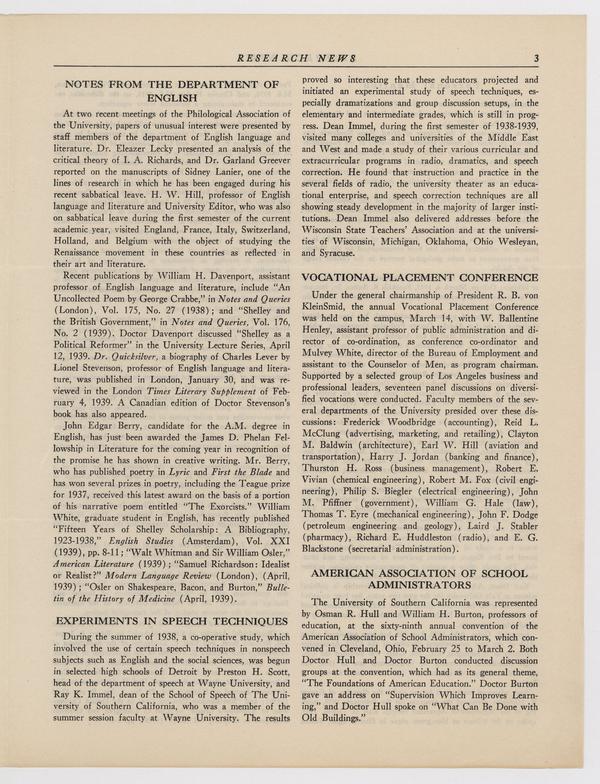 RESEARCH NEWS 3

NOTES FROM THE DEPARTMENT OF ENGLISH

At two recent meetings of the Philological Association of the University, papers of unusual interest were presented by staff members of the department of English language and literature. Dr. Eleazer Lecky presented an analysis of the critical theory of I. A. Richards, and Dr. Garland Greever reported on the manuscripts of Sidney Lanier, one of the lines of research in which he has been engaged during his recent sabbatical leave. H. W. Hill, professor of English language and literature and University Editor, who was also on sabbatical leave during the first semester of the current academic year, visited England, France, Italy, Switzerland, Holland, and Belgium with the object of studying the Renaissance movement in these countries as reflected in their art and literature.

Recent publications by William H. Davenport, assistant professor of English language and literature, include "An Uncollected Poem by George Crabbe," in Notes and Queries (London), Vol. 175, No. 27 (1938); and "Shelley and the British Government," in Notes and Queries, Vol. 176, No. 2 (1939). Doctor Davenport discussed "Shelley as a Political Reformer" in the University Lecture Series, April 12, 1939. Dr. Quicksilver, a biography of Charles Lever by Lionel Stevenson, professor of English language and literature, was published in London, January 30, and was reviewed in the London Times Literary Supplement of February 4, 1939. A Canadian edition of Doctor Stevenson's book has also appeared.

John Edgar Berry, candidate for the A.M. degree in English, has just been awarded the James D. Phelan Fellowship in Literature for the coming year in recognition of the promise he has shown in creative writing. Mr. Berry, who has published poetry in Lyric and First the Blade and has won several prizes in poetry, including the Teague prize for 1937, received this latest award on the basis of a portion of his narrative poem entitled "The Exorcists." William White, graduate student in English, has recently published "Fifteen Years of Shelley Scholarship: A Bibliography, 1923-1938," English Studies (Amsterdam), Vol. XXI (1939), pp. 8-11; "Walt Whitman and Sir William Osler," American Literature (1939); "Samuel Richardson: Idealist or Realist?" Modern Language Review (London), (April, 1939); "Osler on Shakespeare, Bacon, and Burton," Bulletin of the History of Medicine (April, 1939).

EXPERIMENTS IN SPEECH TECHNIQUES

During the summer of 1938, a co-operative study, which involved the use of certain speech techniques in nonspeech subjects such as English and the social sciences, was begun in selected high schools of Detroit by Preston H. Scott, head of the department of speech at Wayne University, and Ray K. Immel, dean of the School of Speech of The University of Southern California, who was a member of the summer session faculty at Wayne University. The results proved so interesting that these educators projected and initiated an experimental study of speech techniques, especially dramatizations and group discussion setups, in the elementary and intermediate grades, which is still in progress. Dean Immel, during the first semester of 1938-1939, visited many colleges and universities of the Middle East and West and made a study of their various curricular and extracurricular programs in radio, dramatics, and speech correction. He found that instruction and practice in the several fields of radio, the university theater as an educational enterprise, and speech correction techniques are all showing steady development in the majority of larger institutions. Dean Immel also delivered addresses before the Wisconsin State Teachers' Association and at the universities of Wisconsin, Michigan, Oklahoma, Ohio Wesleyan, and Syracuse.

VOCATIONAL PLACEMENT CONFERENCE

Under the general chairmanship of President R. B. von KleinSmid, the annual Vocational Placement Conference was held on the campus, March 14, with W. Ballentine Henley, assistant professor of public administration and director of co-ordination, as conference co-ordinator and Mulvey White, director of the Bureau of Employment and assistant to the Counselor of Men, as program chairman. Supported by a selected group of Los Angeles business and professional leaders, seventeen panel discussions on diversified vocations were conducted. Faculty members of the several departments of the University presided over these discussions: Frederick Woodbridge (accounting), Reid L. McClung (advertising, marketing, and retailing), Clayton M. Baldwin (architecture), Earl W. Hill (aviation and transportation), Harry J. Jordan (banking and finance), Thurston H. Ross (business management), Robert E. Vivian (chemical engineering), Robert M. Fox (civil engineering), Philip S. Biegler (electrical engineering), John M. Pfiffner (government), William G. Hale (law), Thomas T. Eyre (mechanical engineering), John F. Dodge (petroleum engineering and geology), Laird J. Stabler (pharmacy), Richard E. Huddleston (radio), and E. G. Blackstone (secretarial administration).

AMERICAN ASSOCIATION OF SCHOOL ADMINISTRATORS

The University of Southern California was represented by Osman R. Hull and William H. Burton, professors of education, at the sixty-ninth annual convention of the American Association of School Administrators, which convened in Cleveland, Ohio, February 25 to March 2. Both Doctor Hull and Doctor Burton conducted discussion groups at the convention, which had as its general theme, "The Foundations of American Education." Doctor Burton gave an address on "Supervision Which Improves Learning," and Doctor Hull spoke on "What Can Be Done with Old Buildings."